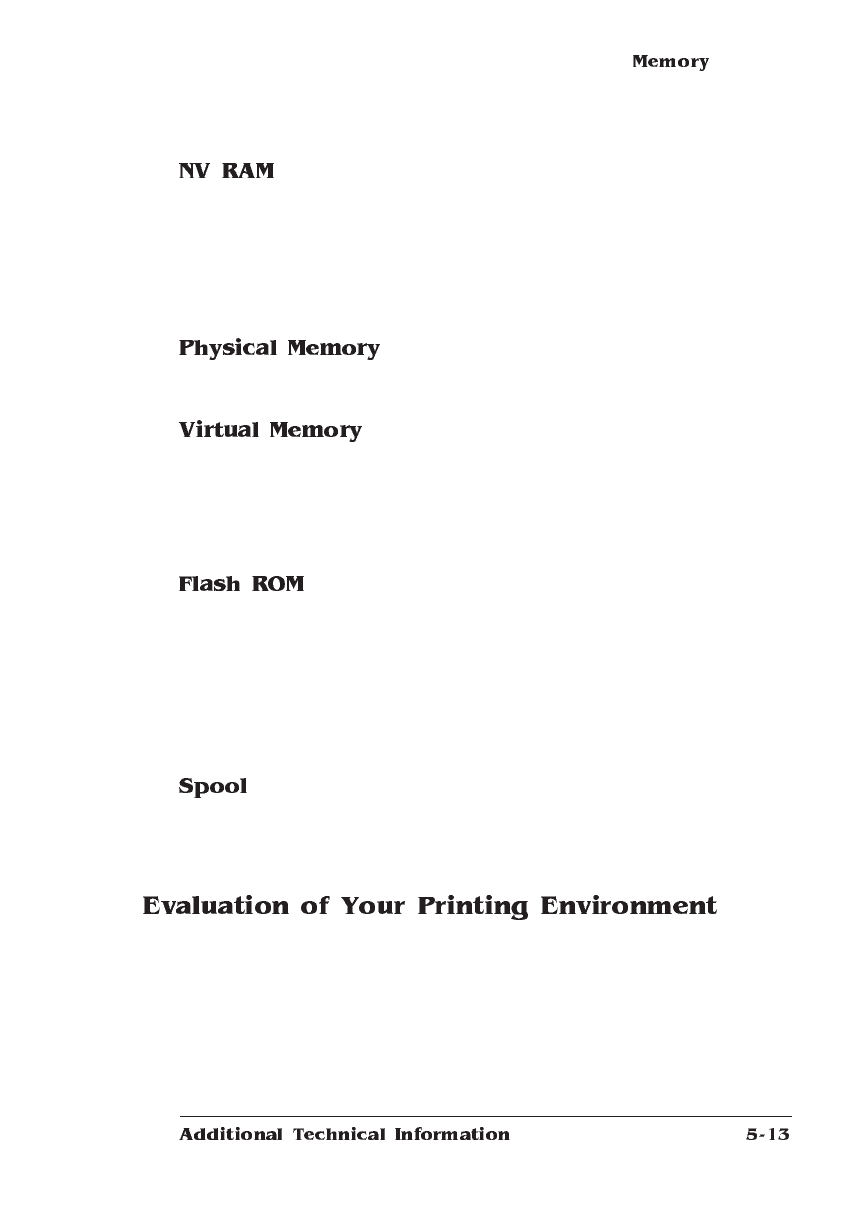 Memory

NV RAM

Physical Memory

Virtual Memory

Flash ROM

Spool

Evaluation of Your Printing Environment

Additional Technical Information

5-13